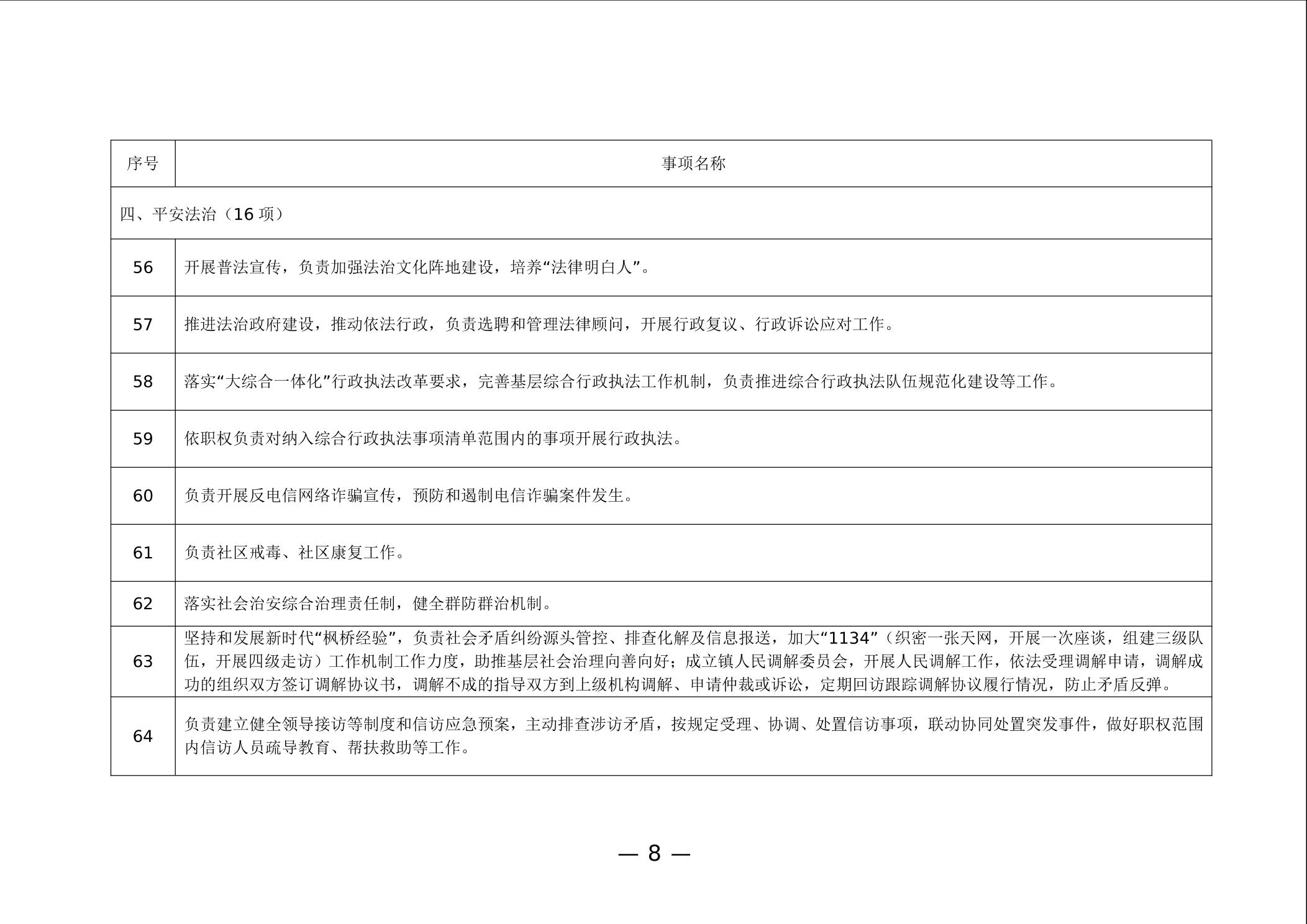 | 序号 | 事项名称 |
|---|---|
| 四、平安法治（16 项） | |
| 56 | 开展普法宣传，负责加强法治文化阵地建设，培养“法律明白人”。 |
| 57 | 推进法治政府建设，推动依法行政，负责选聘和管理法律顾问，开展行政复议、行政诉讼应对工作。 |
| 58 | 落实“大综合一体化”行政执法改革要求，完善基层综合行政执法工作机制，负责推进综合行政执法队伍规范化建设等工作。 |
| 59 | 依职权负责对纳入综合行政执法事项清单范围内的事项开展行政执法。 |
| 60 | 负责开展反电信网络诈骗宣传，预防和遏制电信诈骗案件发生。 |
| 61 | 负责社区戒毒、社区康复工作。 |
| 62 | 落实社会治安综合治理责任制，健全群防群治机制。 |
| 63 | 坚持和发展新时代“枫桥经验”，负责社会矛盾纠纷源头管控、排查化解及信息报送，加大“1134”（织密一张天网，开展一次座谈，组建三级队伍，开展四级走访）工作机制工作力度，助推基层社会治理向善向好；成立镇人民调解委员会，开展人民调解工作，依法受理调解申请，调解成功的组织双方签订调解协议书，调解不成的指导双方到上级机构调解、申请仲裁或诉讼，定期回访跟踪调解协议履行情况，防止矛盾反弹。 |
| 64 | 负责建立健全领导接访等制度和信访应急预案，主动排查涉访矛盾，按规定受理、协调、处置信访事项，联动协同处置突发事件，做好职权范围内信访人员疏导教育、帮扶救助等工作。 |

— 8 —